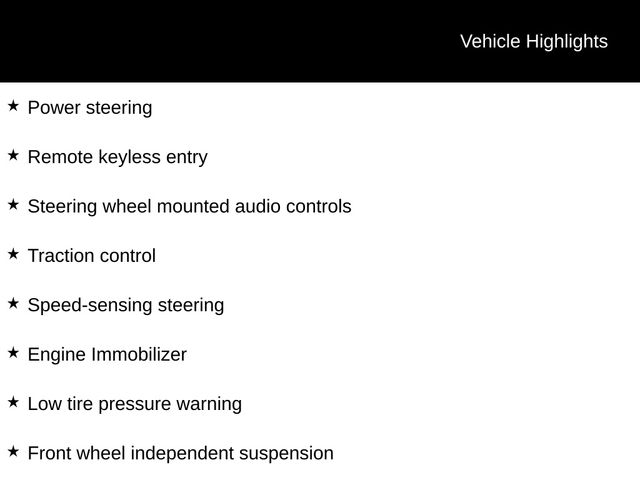 Vehicle Highlights

★ Power steering

★ Remote keyless entry

★ Steering wheel mounted audio controls

★ Traction control

★ Speed-sensing steering

★ Engine Immobilizer

★ Low tire pressure warning

★ Front wheel independent suspension